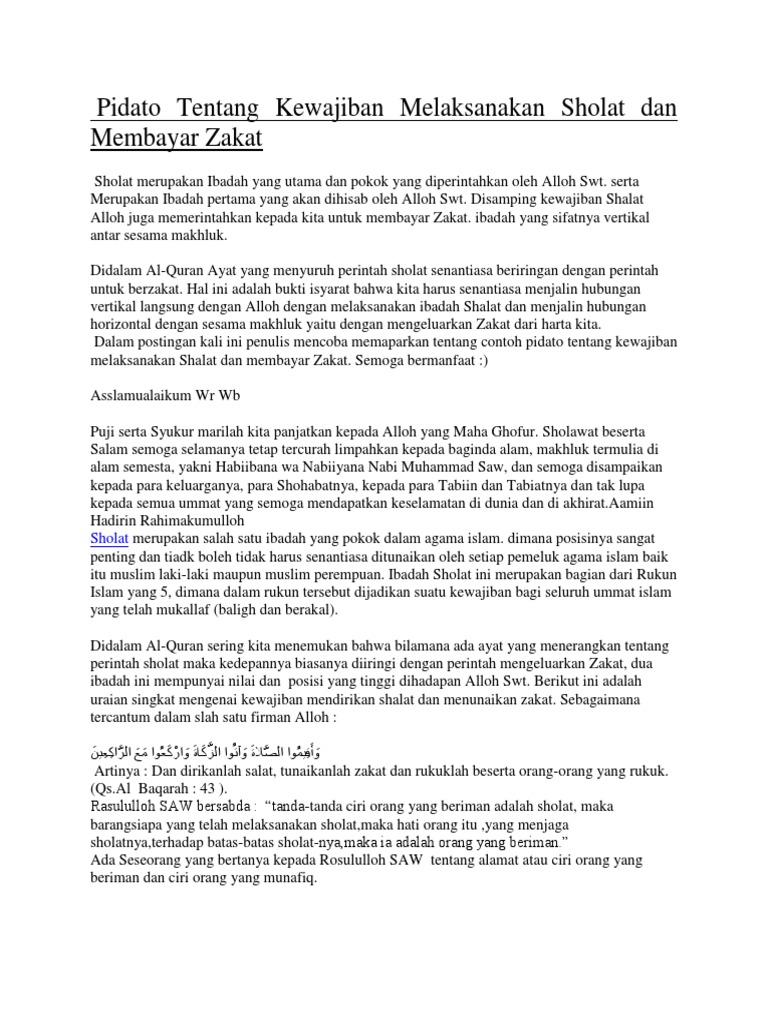 Pidato Tentang Kewajiban Melaksanakan Sholat dan Membayar Zakat

Sholat merupakan Ibadah yang utama dan pokok yang diperintahkan oleh Alloh Swt. serta Merupakan Ibadah pertama yang akan dihisab oleh Alloh Swt. Disamping kewajiban Shalat Alloh juga memerintahkan kepada kita untuk membayar Zakat. ibadah yang sifatnya vertikal antar sesama makhluk.

Didalam Al-Quran Ayat yang menyuruh perintah sholat senantiasa beriringan dengan perintah untuk berzakat. Hal ini adalah bukti isyarat bahwa kita harus senantiasa menjalin hubungan vertikal langsung dengan Alloh dengan melaksanakan ibadah Shalat dan menjalin hubungan horizontal dengan sesama makhluk yaitu dengan mengeluarkan Zakat dari harta kita.
Dalam postingan kali ini penulis mencoba memaparkan tentang contoh pidato tentang kewajiban melaksanakan Shalat dan membayar Zakat. Semoga bermanfaat :)

Asslamualaikum Wr Wb

Puji serta Syukur marilah kita panjatkan kepada Alloh yang Maha Ghofur. Sholawat beserta Salam semoga selamanya tetap tercurah limpahkan kepada baginda alam, makhluk termulia di alam semesta, yakni Habiibana wa Nabiiyana Nabi Muhammad Saw, dan semoga disampaikan kepada para keluarganya, para Shohabatnya, kepada para Tabiin dan Tabiatnya dan tak lupa kepada semua ummat yang semoga mendapatkan keselamatan di dunia dan di akhirat.Aamiin
Hadirin Rahimakumulloh
Sholat merupakan salah satu ibadah yang pokok dalam agama islam. dimana posisinya sangat penting dan tiadk boleh tidak harus senantiasa ditunaikan oleh setiap pemeluk agama islam baik itu muslim laki-laki maupun muslim perempuan. Ibadah Sholat ini merupakan bagian dari Rukun Islam yang 5, dimana dalam rukun tersebut dijadikan suatu kewajiban bagi seluruh ummat islam yang telah mukallaf (baligh dan berakal).

Didalam Al-Quran sering kita menemukan bahwa bilamana ada ayat yang menerangkan tentang perintah sholat maka kedepannya biasanya diiringi dengan perintah mengeluarkan Zakat, dua ibadah ini mempunyai nilai dan posisi yang tinggi dihadapan Alloh Swt. Berikut ini adalah uraian singkat mengenai kewajiban mendirikan shalat dan menunaikan zakat. Sebagaimana tercantum dalam slah satu firman Alloh :

وَأَقِيمُوا الصَّلَاةَ وَآتُوا الزَّكَاةَ وَارْكَعُوا مَعَ الرَّاكِعِينَ
Artinya : Dan dirikanlah salat, tunaikanlah zakat dan rukuklah beserta orang-orang yang rukuk. (Qs.Al Baqarah : 43 ).
Rasululloh SAW bersabda : "tanda-tanda ciri orang yang beriman adalah sholat, maka barangsiapa yang telah melaksanakan sholat,maka hati orang itu ,yang menjaga sholatnya,terhadap batas-batas sholat-nya,maka ia adalah orang yang beriman."
Ada Seseorang yang bertanya kepada Rosululloh SAW tentang alamat atau ciri orang yang beriman dan ciri orang yang munafiq.